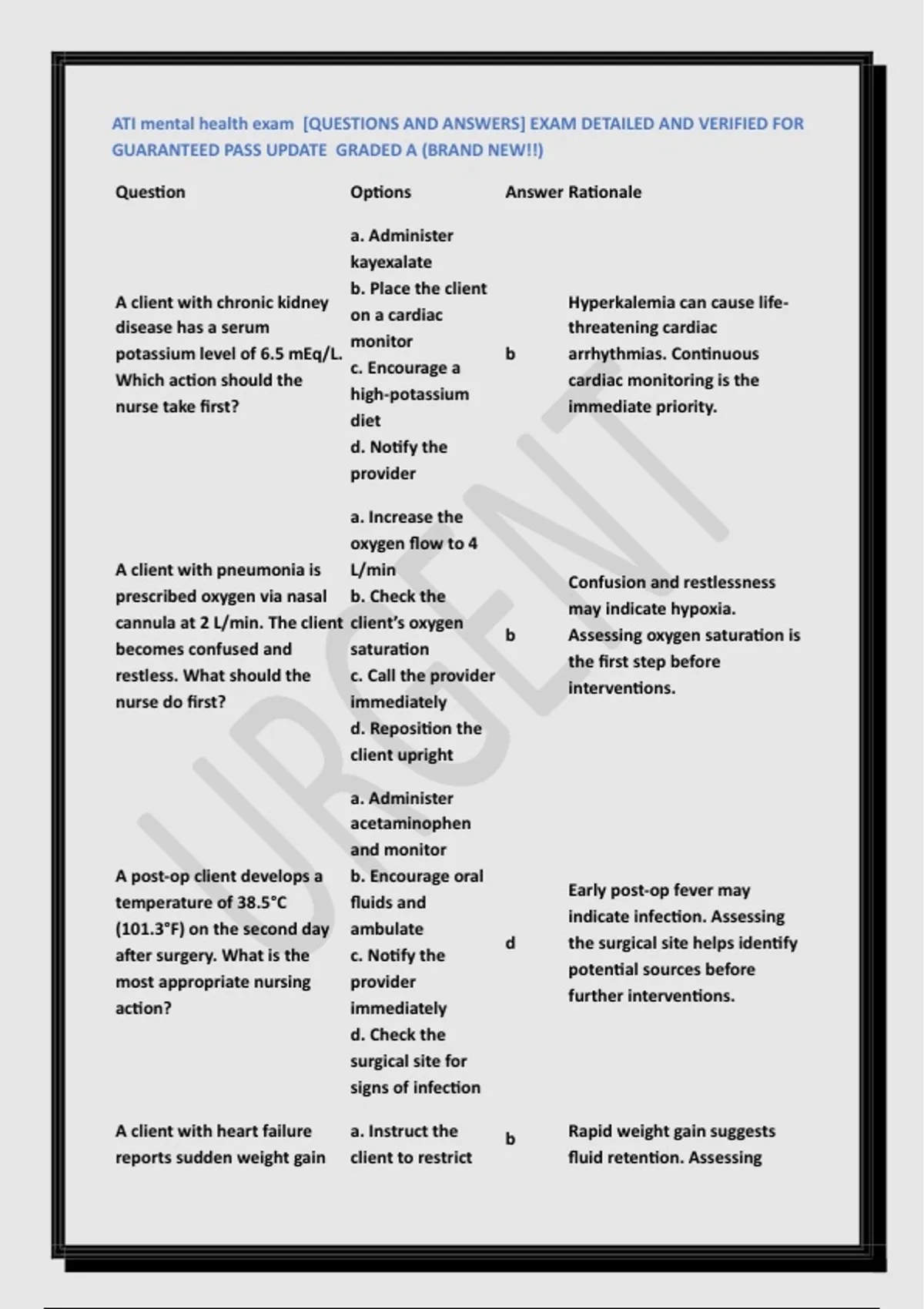 ATI mental health exam [QUESTIONS AND ANSWERS] EXAM DETAILED AND VERIFIED FOR GUARANTEED PASS UPDATE GRADED A (BRAND NEW!!)

| Question | Options | Answer | Rationale |
|---|---|---|---|
| A client with chronic kidney disease has a serum potassium level of 6.5 mEq/L. Which action should the nurse take first? | a. Administer kayexalate b. Place the client on a cardiac monitor c. Encourage a high-potassium diet d. Notify the provider | b | Hyperkalemia can cause life-threatening cardiac arrhythmias. Continuous cardiac monitoring is the immediate priority. |
| A client with pneumonia is prescribed oxygen via nasal cannula at 2 L/min. The client becomes confused and restless. What should the nurse do first? | a. Increase the oxygen flow to 4 L/min b. Check the client's oxygen saturation c. Call the provider immediately d. Reposition the client upright | b | Confusion and restlessness may indicate hypoxia. Assessing oxygen saturation is the first step before interventions. |
| A post-op client develops a temperature of 38.5°C (101.3°F) on the second day after surgery. What is the most appropriate nursing action? | a. Administer acetaminophen and monitor b. Encourage oral fluids and ambulate c. Notify the provider immediately d. Check the surgical site for signs of infection | d | Early post-op fever may indicate infection. Assessing the surgical site helps identify potential sources before further interventions. |
| A client with heart failure reports sudden weight gain | a. Instruct the client to restrict | b | Rapid weight gain suggests fluid retention. Assessing |

URGENT